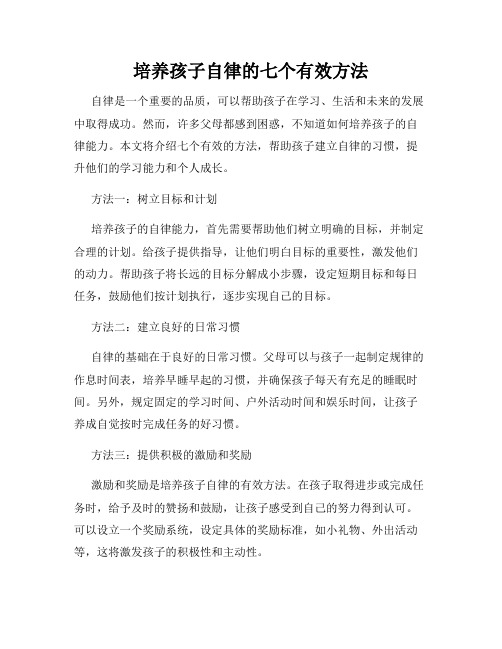 培养孩子自律的七个有效方法

自律是一个重要的品质，可以帮助孩子在学习、生活和未来的发展中取得成功。然而，许多父母都感到困惑，不知道如何培养孩子的自律能力。本文将介绍七个有效的方法，帮助孩子建立自律的习惯，提升他们的学习能力和个人成长。

方法一：树立目标和计划

培养孩子的自律能力，首先需要帮助他们树立明确的目标，并制定合理的计划。给孩子提供指导，让他们明白目标的重要性，激发他们的动力。帮助孩子将长远的目标分解成小步骤，设定短期目标和每日任务，鼓励他们按计划执行，逐步实现自己的目标。

方法二：建立良好的日常习惯

自律的基础在于良好的日常习惯。父母可以与孩子一起制定规律的作息时间表，培养早睡早起的习惯，并确保孩子每天有充足的睡眠时间。另外，规定固定的学习时间、户外活动时间和娱乐时间，让孩子养成自觉按时完成任务的好习惯。

方法三：提供积极的激励和奖励

激励和奖励是培养孩子自律的有效方法。在孩子取得进步或完成任务时，给予及时的赞扬和鼓励，让孩子感受到自己的努力得到认可。可以设立一个奖励系统，设定具体的奖励标准，如小礼物、外出活动等，这将激发孩子的积极性和主动性。